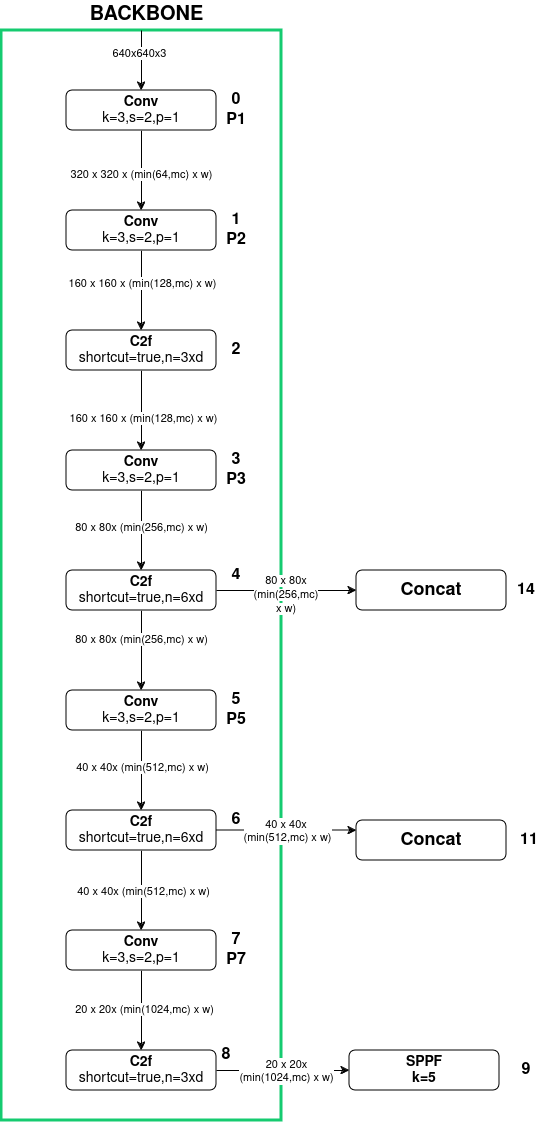 BACKBONE

640x640x3

Conv
k=3,s=2,p=1

0
P1

320 x 320 x (min(64,mc) x w)

Conv
k=3,s=2,p=1

1
P2

160 x 160 x (min(128,mc) x w)

C2f
shortcut=true,n=3xd

2

160 x 160 x (min(128,mc) x w)

Conv
k=3,s=2,p=1

3
P3

80 x 80x (min(256,mc) x w)

C2f
shortcut=true,n=6xd

4

80 x 80x
(min(256,mc)
x w)

Concat

14

80 x 80x (min(256,mc) x w)

Conv
k=3,s=2,p=1

5
P5

40 x 40x (min(512,mc) x w)

C2f
shortcut=true,n=6xd

6

40 x 40x
(min(512,mc) x w)

Concat

11

40 x 40x (min(512,mc) x w)

Conv
k=3,s=2,p=1

7
P7

20 x 20x (min(1024,mc) x w)

C2f
shortcut=true,n=3xd

8

20 x 20x
(min(1024,mc) x w)

SPPF
k=5

9